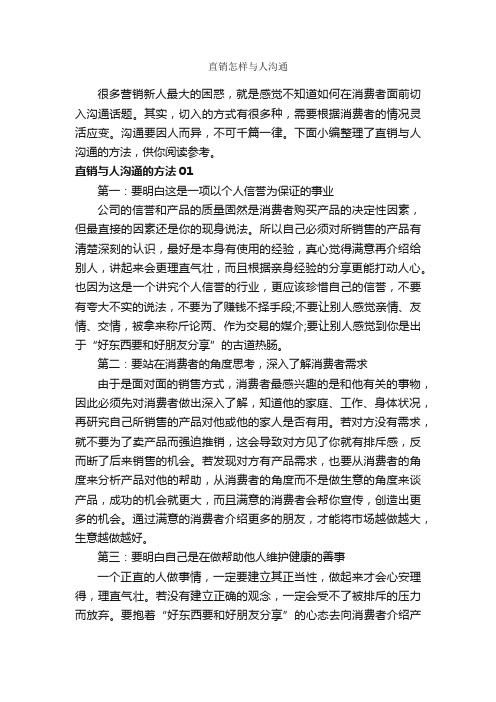 直销怎样与人沟通

很多营销新人最大的困惑，就是感觉不知道如何在消费者面前切入沟通话题。其实，切入的方式有很多种，需要根据消费者的情况灵活应变。沟通要因人而异，不可千篇一律。下面小编整理了直销与人沟通的方法，供你阅读参考。

直销与人沟通的方法 01

第一：要明白这是一项以个人信誉为保证的事业

公司的信誉和产品的质量固然是消费者购买产品的决定性因素，但最直接的因素还是你的现身说法。所以自己必须对所销售的产品有清楚深刻的认识，最好是本身有使用的经验，真心觉得满意再介绍给别人，讲起来会更理直气壮，而且根据亲身经验的分享更能打动人心。也因为这是一个讲究个人信誉的行业，更应该珍惜自己的信誉，不要有夸大不实的说法，不要为了赚钱不择手段;不要让别人感觉亲情、友情、交情，被拿来称斤论两、作为交易的媒介;要让别人感觉到你是出于“好东西要和好朋友分享”的古道热肠。

第二：要站在消费者的角度思考，深入了解消费者需求

由于是面对面的销售方式，消费者最感兴趣的是和他有关的事物，因此必须先对消费者做出深入了解，知道他的家庭、工作、身体状况，再研究自己所销售的产品对他或他的家人是否有用。若对方没有需求，就不要为了卖产品而强迫推销，这会导致对方见了你就有排斥感，反而断了后来销售的机会。若发现对方有产品需求，也要从消费者的角度来分析产品对他的帮助，从消费者的角度而不是做生意的角度来谈产品，成功的机会就更大，而且满意的消费者会帮你宣传，创造出更多的机会。通过满意的消费者介绍更多的朋友，才能将市场越做越大，生意越做越好。

第三：要明白自己是在做帮助他人维护健康的善事

一个正直的人做事情，一定要建立其正当性，做起来才会心安理得，理直气壮。若没有建立正确的观念，一定会受不了被排斥的压力而放弃。要抱着“好东西要和好朋友分享”的心态去向消费者介绍产